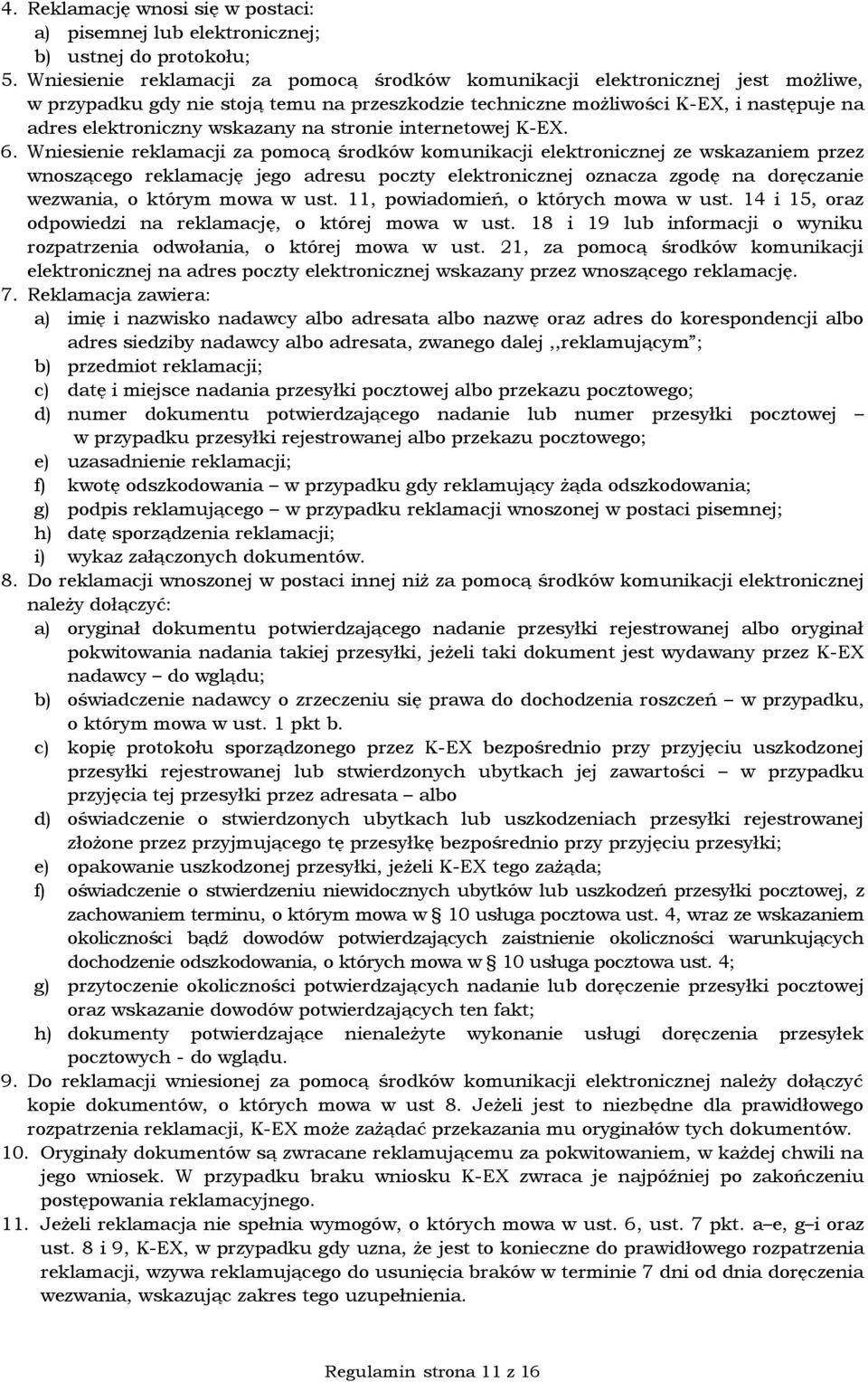 4. Reklamację wnosi się w postaci:
a) pisemnej lub elektronicznej;
b) ustnej do protokołu;
5. Wniesienie reklamacji za pomocą środków komunikacji elektronicznej jest możliwe, w przypadku gdy nie stoją temu na przeszkodzie techniczne możliwości K-EX, i następuje na adres elektroniczny wskazany na stronie internetowej K-EX.
6. Wniesienie reklamacji za pomocą środków komunikacji elektronicznej ze wskazaniem przez wnoszącego reklamację jego adresu poczty elektronicznej oznacza zgodę na doręczanie wezwania, o którym mowa w ust. 11, powiadomień, o których mowa w ust. 14 i 15, oraz odpowiedzi na reklamację, o której mowa w ust. 18 i 19 lub informacji o wyniku rozpatrzenia odwołania, o której mowa w ust. 21, za pomocą środków komunikacji elektronicznej na adres poczty elektronicznej wskazany przez wnoszącego reklamację.
7. Reklamacja zawiera:
a) imię i nazwisko nadawcy albo adresata albo nazwę oraz adres do korespondencji albo adres siedziby nadawcy albo adresata, zwanego dalej ,,reklamującym”;
b) przedmiot reklamacji;
c) datę i miejsce nadania przesyłki pocztowej albo przekazu pocztowego;
d) numer dokumentu potwierdzającego nadanie lub numer przesyłki pocztowej – w przypadku przesyłki rejestrowanej albo przekazu pocztowego;
e) uzasadnienie reklamacji;
f) kwotę odszkodowania – w przypadku gdy reklamujący żąda odszkodowania;
g) podpis reklamującego – w przypadku reklamacji wnoszonej w postaci pisemnej;
h) datę sporządzenia reklamacji;
i) wykaz załączonych dokumentów.
8. Do reklamacji wnoszonej w postaci innej niż za pomocą środków komunikacji elektronicznej należy dołączyć:
a) oryginał dokumentu potwierdzającego nadanie przesyłki rejestrowanej albo oryginał pokwitowania nadania takiej przesyłki, jeżeli taki dokument jest wydawany przez K-EX nadawcy – do wglądu;
b) oświadczenie nadawcy o zrzeczeniu się prawa do dochodzenia roszczeń – w przypadku, o którym mowa w ust. 1 pkt b.
c) kopię protokołu sporządzonego przez K-EX bezpośrednio przy przyjęciu uszkodzonej przesyłki rejestrowanej lub stwierdzonych ubytkach jej zawartości – w przypadku przyjęcia tej przesyłki przez adresata – albo
d) oświadczenie o stwierdzonych ubytkach lub uszkodzeniach przesyłki rejestrowanej złożone przez przyjmującego tę przesyłkę bezpośrednio przy przyjęciu przesyłki;
e) opakowanie uszkodzonej przesyłki, jeżeli K-EX tego zażąda;
f) oświadczenie o stwierdzeniu niewidocznych ubytków lub uszkodzeń przesyłki pocztowej, z zachowaniem terminu, o którym mowa w § 10 usługa pocztowa ust. 4, wraz ze wskazaniem okoliczności bądź dowodów potwierdzających zaistnienie okoliczności warunkujących dochodzenie odszkodowania, o których mowa w § 10 usługa pocztowa ust. 4;
g) przytoczenie okoliczności potwierdzających nadanie lub doręczenie przesyłki pocztowej oraz wskazanie dowodów potwierdzających ten fakt;
h) dokumenty potwierdzające nienależyte wykonanie usługi doręczenia przesyłek pocztowych - do wglądu.
9. Do reklamacji wniesionej za pomocą środków komunikacji elektronicznej należy dołączyć kopie dokumentów, o których mowa w ust 8. Jeżeli jest to niezbędne dla prawidłowego rozpatrzenia reklamacji, K-EX może zażądać przekazania mu oryginałów tych dokumentów.
10. Oryginały dokumentów są zwracane reklamującemu za pokwitowaniem, w każdej chwili na jego wniosek. W przypadku braku wniosku K-EX zwraca je najpóźniej po zakończeniu postępowania reklamacyjnego.
11. Jeżeli reklamacja nie spełnia wymogów, o których mowa w ust. 6, ust. 7 pkt. a–e, g–i oraz ust. 8 i 9, K-EX, w przypadku gdy uzna, że jest to konieczne do prawidłowego rozpatrzenia reklamacji, wzywa reklamującego do usunięcia braków w terminie 7 dni od dnia doręczenia wezwania, wskazując zakres tego uzupełnienia.

Regulamin strona 11 z 16